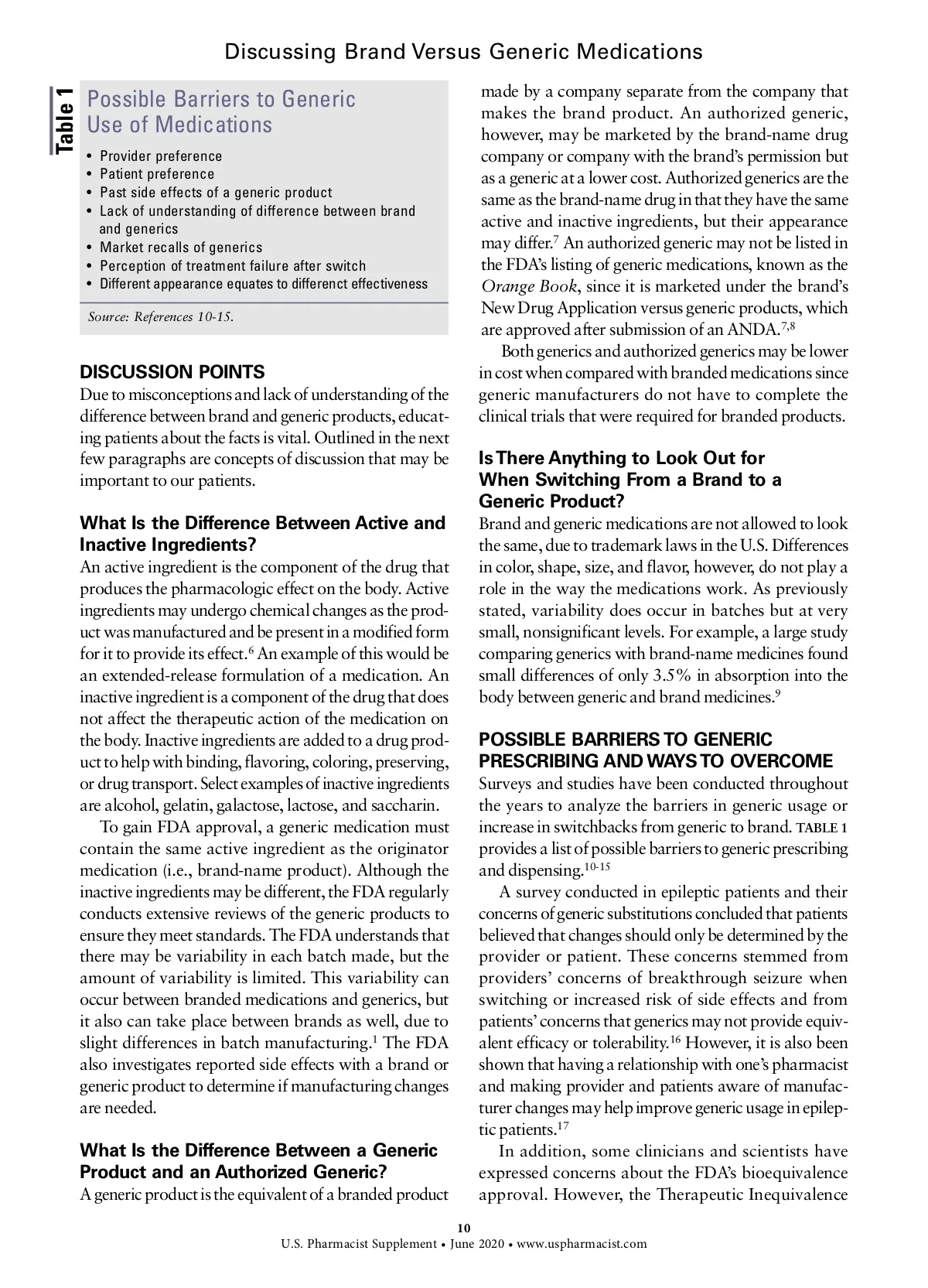 Discussing Brand Versus Generic Medications

Table 1

Possible Barriers to Generic Use of Medications

• Provider preference
• Patient preference
• Past side effects of a generic product
• Lack of understanding of difference between brand and generics
• Market recalls of generics
• Perception of treatment failure after switch
• Different appearance equates to differenct effectiveness

Source: References 10-15.

DISCUSSION POINTS
Due to misconceptions and lack of understanding of the difference between brand and generic products, educating patients about the facts is vital. Outlined in the next few paragraphs are concepts of discussion that may be important to our patients.

What Is the Difference Between Active and Inactive Ingredients?
An active ingredient is the component of the drug that produces the pharmacologic effect on the body. Active ingredients may undergo chemical changes as the product was manufactured and be present in a modified form for it to provide its effect.$^6$ An example of this would be an extended-release formulation of a medication. An inactive ingredient is a component of the drug that does not affect the therapeutic action of the medication on the body. Inactive ingredients are added to a drug product to help with binding, flavoring, coloring, preserving, or drug transport. Select examples of inactive ingredients are alcohol, gelatin, galactose, lactose, and saccharin.

To gain FDA approval, a generic medication must contain the same active ingredient as the originator medication (i.e., brand-name product). Although the inactive ingredients may be different, the FDA regularly conducts extensive reviews of the generic products to ensure they meet standards. The FDA understands that there may be variability in each batch made, but the amount of variability is limited. This variability can occur between branded medications and generics, but it also can take place between brands as well, due to slight differences in batch manufacturing.$^1$ The FDA also investigates reported side effects with a brand or generic product to determine if manufacturing changes are needed.

What Is the Difference Between a Generic Product and an Authorized Generic?
A generic product is the equivalent of a branded product made by a company separate from the company that makes the brand product. An authorized generic, however, may be marketed by the brand-name drug company or company with the brand's permission but as a generic at a lower cost. Authorized generics are the same as the brand-name drug in that they have the same active and inactive ingredients, but their appearance may differ.$^7$ An authorized generic may not be listed in the FDA's listing of generic medications, known as the Orange Book, since it is marketed under the brand's New Drug Application versus generic products, which are approved after submission of an ANDA.$^{7,8}$

Both generics and authorized generics may be lower in cost when compared with branded medications since generic manufacturers do not have to complete the clinical trials that were required for branded products.

Is There Anything to Look Out for When Switching From a Brand to a Generic Product?
Brand and generic medications are not allowed to look the same, due to trademark laws in the U.S. Differences in color, shape, size, and flavor, however, do not play a role in the way the medications work. As previously stated, variability does occur in batches but at very small, nonsignificant levels. For example, a large study comparing generics with brand-name medicines found small differences of only 3.5% in absorption into the body between generic and brand medicines.$^9$

POSSIBLE BARRIERS TO GENERIC PRESCRIBING AND WAYS TO OVERCOME
Surveys and studies have been conducted throughout the years to analyze the barriers in generic usage or increase in switchbacks from generic to brand. TABLE 1 provides a list of possible barriers to generic prescribing and dispensing.$^{10-15}$

A survey conducted in epileptic patients and their concerns of generic substitutions concluded that patients believed that changes should only be determined by the provider or patient. These concerns stemmed from providers' concerns of breakthrough seizure when switching or increased risk of side effects and from patients' concerns that generics may not provide equivalent efficacy or tolerability.$^{16}$ However, it is also been shown that having a relationship with one's pharmacist and making provider and patients aware of manufacturer changes may help improve generic usage in epileptic patients.$^{17}$

In addition, some clinicians and scientists have expressed concerns about the FDA's bioequivalence approval. However, the Therapeutic Inequivalence

10
U.S. Pharmacist Supplement • June 2020 • www.uspharmacist.com